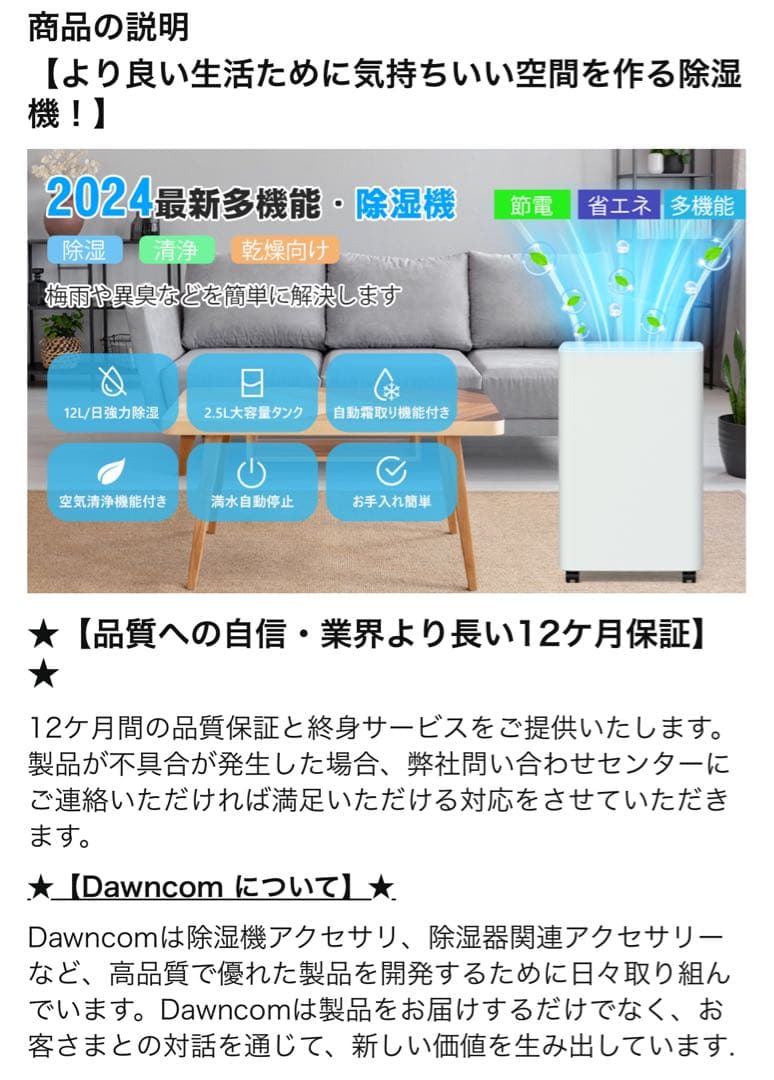 商品の説明

【より良い生活ために気持ちいい空間を作る除湿機！】

2024最新多機能・除湿機

節電 省エネ 多機能

除湿 清浄 乾燥向け

梅雨や異臭などを簡単に解決します

12L/日強力除湿

2.5L大容量タンク

自動霜取り機能付き

空気清浄機能付き

満水自動停止

お手入れ簡単

★【品質への自信・業界より長い12ケ月保証】★

12ケ月間の品質保証と終身サービスをご提供いたします。製品が不具合が発生した場合、弊社問い合わせセンターにご連絡いただければ満足いただける対応をさせていただきます。

★【Dawncom について】★

Dawncomは除湿機アクセサリ、除湿器関連アクセサリーなど、高品質で優れた製品を開発するために日々取り組んでいます。Dawncomは製品をお届けするだけでなく、お客さまとの対話を通じて、新しい価値を生み出しています.